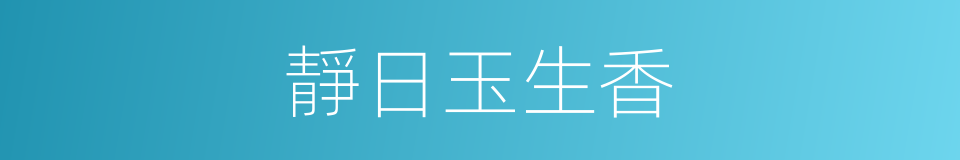 靜日玉生香